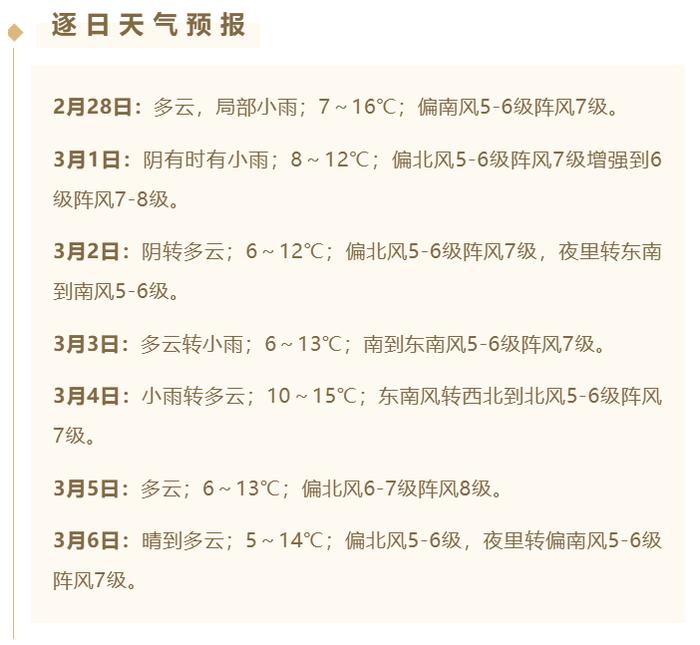 逐日天气预报

2月28日：多云，局部小雨；7～16℃；偏南风5-6级阵风7级。

3月1日：阴有时有小雨；8～12℃；偏北风5-6级阵风7级增强到6级阵风7-8级。

3月2日：阴转多云；6～12℃；偏北风5-6级阵风7级，夜里转东南到南风5-6级。

3月3日：多云转小雨；6～13℃；南到东南风5-6级阵风7级。

3月4日：小雨转多云；10～15℃；东南风转西北到北风5-6级阵风7级。

3月5日：多云；6～13℃；偏北风6-7级阵风8级。

3月6日：晴到多云；5～14℃；偏北风5-6级，夜里转偏南风5-6级阵风7级。